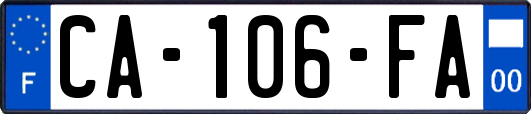 F
CA-106-FA
00